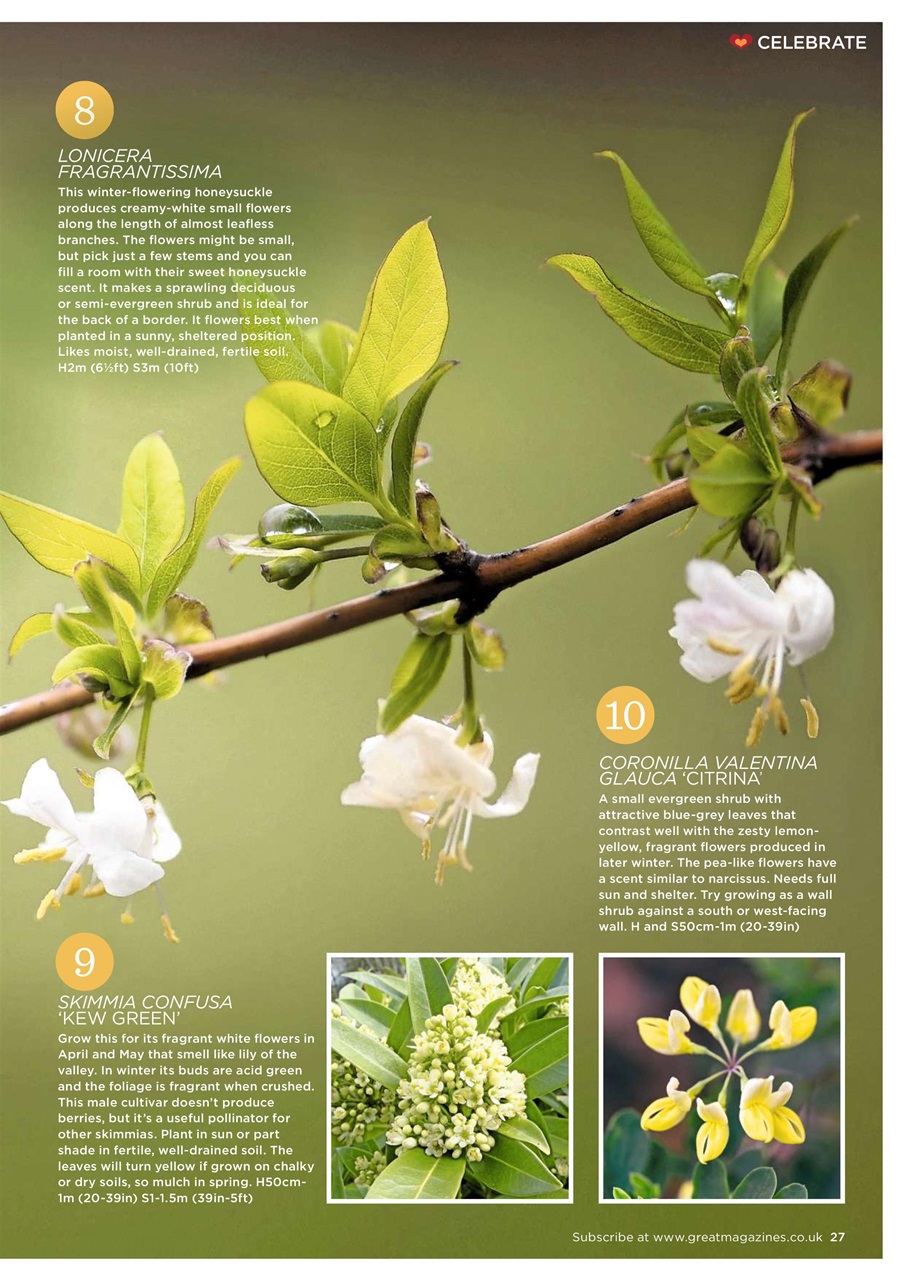 CELEBRATE

8

LONICERA FRAGRANTISSIMA

This winter-flowering honeysuckle produces creamy-white small flowers along the length of almost leafless branches. The flowers might be small, but pick just a few stems and you can fill a room with their sweet honeysuckle scent. It makes a sprawling deciduous or semi-evergreen shrub and is ideal for the back of a border. It flowers best when planted in a sunny, sheltered position. Likes moist, well-drained, fertile soil. H2m (6½ft) S3m (10ft)

10

CORONILLA VALENTINA GLAUCA 'CITRINA'

A small evergreen shrub with attractive blue-grey leaves that contrast well with the zesty lemon-yellow, fragrant flowers produced in later winter. The pea-like flowers have a scent similar to narcissus. Needs full sun and shelter. Try growing as a wall shrub against a south or west-facing wall. H and S50cm-1m (20-39in)

9

SKIMMIA CONFUSA 'KEW GREEN'

Grow this for its fragrant white flowers in April and May that smell like lily of the valley. In winter its buds are acid green and the foliage is fragrant when crushed. This male cultivar doesn't produce berries, but it's a useful pollinator for other skimmias. Plant in sun or part shade in fertile, well-drained soil. The leaves will turn yellow if grown on chalky or dry soils, so mulch in spring. H50cm-1m (20-39in) S1-1.5m (39in-5ft)

Subscribe at www.greatmagazines.co.uk 27